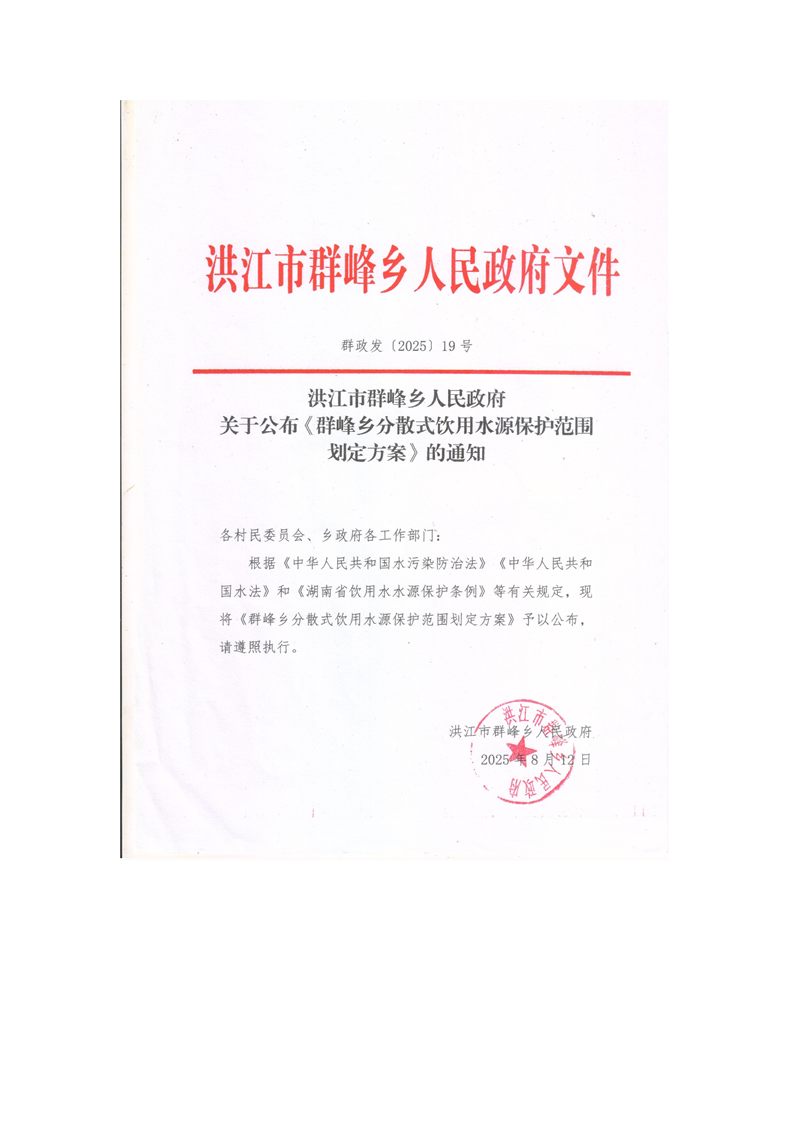 洪江市群峰乡人民政府文件

群政发〔2025〕19号

洪江市群峰乡人民政府
关于公布《群峰乡分散式饮用水源保护范围划定方案》的通知

各村民委员会、乡政府各工作部门：

根据《中华人民共和国水污染防治法》《中华人民共和国水法》和《湖南省饮用水水源保护条例》等有关规定，现将《群峰乡分散式饮用水源保护范围划定方案》予以公布，请遵照执行。

洪江市群峰乡人民政府
2025年8月12日

洪江市群峰乡人民政府